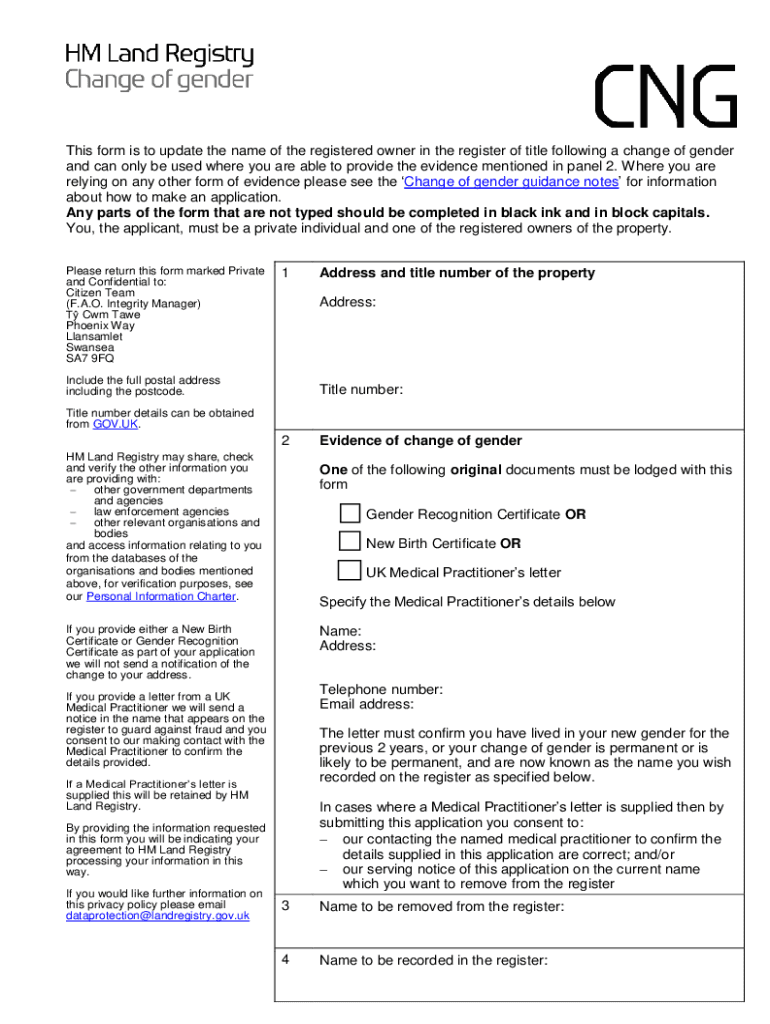 HM Land Registry
Change of gender

CNG

This form is to update the name of the registered owner in the register of title following a change of gender and can only be used where you are able to provide the evidence mentioned in panel 2. Where you are relying on any other form of evidence please see the 'Change of gender guidance notes' for information about how to make an application.
Any parts of the form that are not typed should be completed in black ink and in block capitals.
You, the applicant, must be a private individual and one of the registered owners of the property.

Please return this form marked Private and Confidential to:
Citizen Team
(F.A.O. Integrity Manager)
Tŷ Cwm Tawe
Phoenix Way
Llansamlet
Swansea
SA7 9FQ

Include the full postal address including the postcode.

Title number details can be obtained from GOV.UK.

HM Land Registry may share, check and verify the other information you are providing with:
– other government departments and agencies
– law enforcement agencies
– other relevant organisations and bodies
and access information relating to you from the databases of the organisations and bodies mentioned above, for verification purposes, see our Personal Information Charter.

If you provide either a New Birth Certificate or Gender Recognition Certificate as part of your application we will not send a notification of the change to your address.

If you provide a letter from a UK Medical Practitioner we will send a notice in the name that appears on the register to guard against fraud and you consent to our making contact with the Medical Practitioner to confirm the details provided.

If a Medical Practitioner's letter is supplied this will be retained by HM Land Registry.

By providing the information requested in this form you will be indicating your agreement to HM Land Registry processing your information in this way.

If you would like further information on this privacy policy please email dataprotection@landregistry.gov.uk

1 Address and title number of the property

Address:

Title number:

2 Evidence of change of gender

One of the following original documents must be lodged with this form

Gender Recognition Certificate OR

New Birth Certificate OR

UK Medical Practitioner's letter

Specify the Medical Practitioner's details below

Name:
Address:

Telephone number:
Email address:

The letter must confirm you have lived in your new gender for the previous 2 years, or your change of gender is permanent or is likely to be permanent, and are now known as the name you wish recorded on the register as specified below.

In cases where a Medical Practitioner's letter is supplied then by submitting this application you consent to:
– our contacting the named medical practitioner to confirm the details supplied in this application are correct; and/or
– our serving notice of this application on the current name which you want to remove from the register

3 Name to be removed from the register:

4 Name to be recorded in the register: